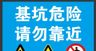 基坑危险
请勿靠近